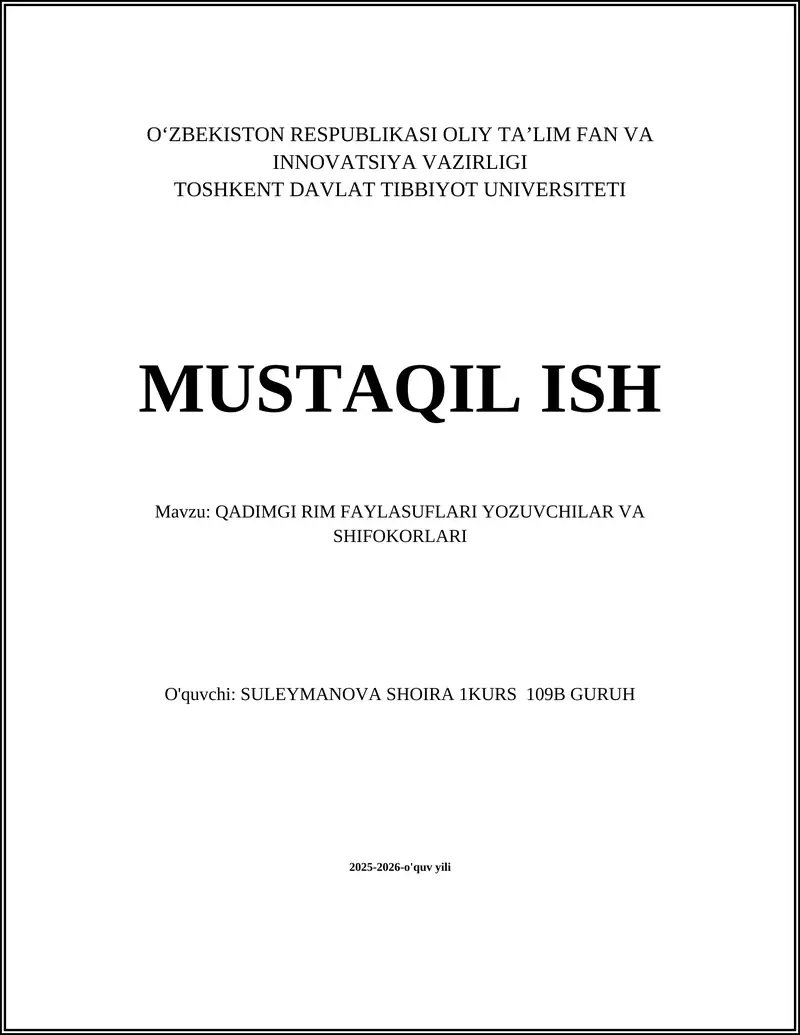 O‘ZBEKISTON RESPUBLIKASI OLIY TA’LIM FAN VA INNOVATSIYA VAZIRLIGI
TOSHKENT DAVLAT TIBBIYOT UNIVERSITETI

MUSTAQIL ISH

Mavzu: QADIMGI RIM FAYLASUFLARI YOZUVCHILAR VA SHIFOKORLARI

O'quvchi: SULEYMANOVA SHOIRA 1KURS 109B GURUH

2025-2026-o'quv yili